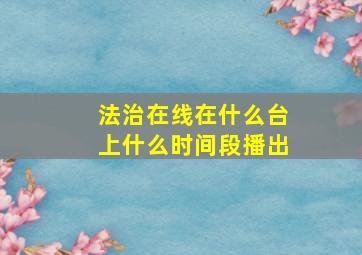 法治在线在什么台上什么时间段播出